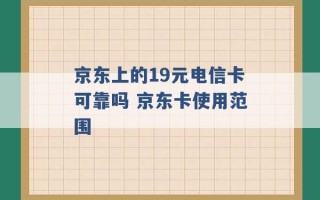 京东上的19元电信卡可靠吗 京东卡使用范围